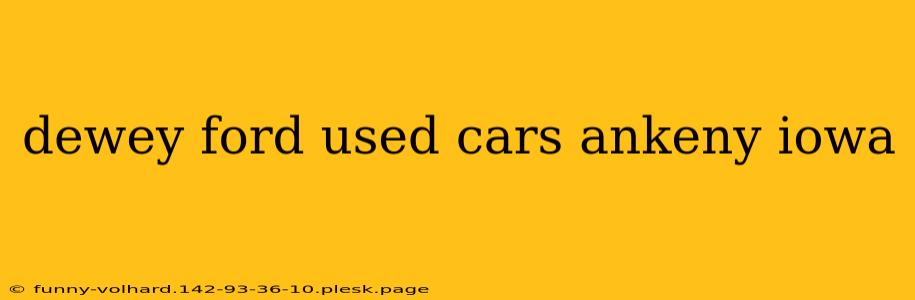 dewey ford used cars ankeny iowa

© funny-volhard.142-93-36-10.plesk.page